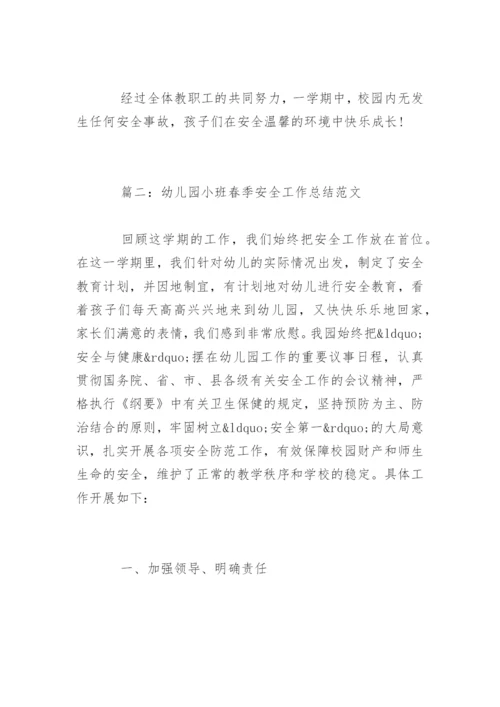 经过全体教职工的共同努力，一学期中，校园内无发生任何安全事故，孩子们在安全温馨的环境中快乐成长！

篇二：幼儿园小班春季安全工作总结范文

回顾这学期的工作，我们始终把安全工作放在首位。在这一学期里，我们针对幼儿的实际情况出发，制定了安全教育计划，并因地制宜，有计划地对幼儿进行安全教育，看着孩子们每天高高兴兴地来到幼儿园，又快快乐乐地回家，家长们满意的表情，我们感到非常欣慰。我园始终把&ldquo;安全与健康&rdquo;摆在幼儿园工作的重要议事日程，认真贯彻国务院、省、市、县各级有关安全工作的会议精神，严格执行《纲要》中有关卫生保健的规定，坚持预防为主、防治结合的原则，牢固树立&ldquo;安全第一&rdquo;的大局意识，扎实开展各项安全防范工作，有效保障校园财产和师生生命的安全，维护了正常的教学秩序和学校的稳定。具体工作开展如下：

一、加强领导、明确责任